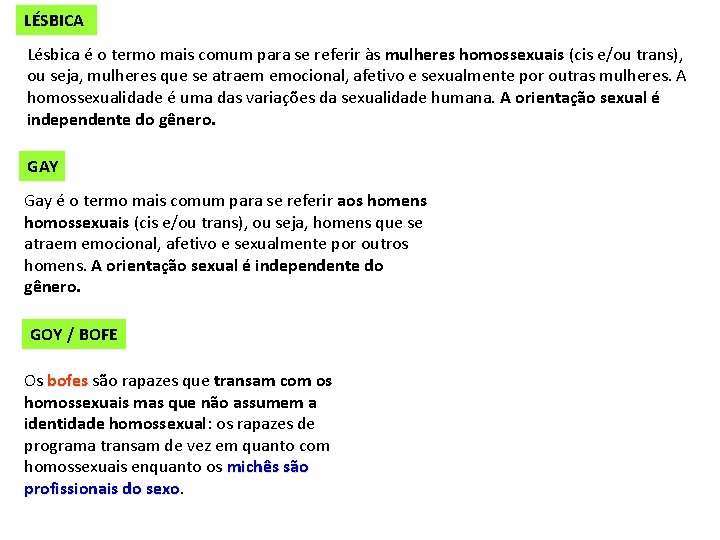 LÉSBICA

Lésbica é o termo mais comum para se referir às mulheres homossexuais (cis e/ou trans), ou seja, mulheres que se atraem emocional, afetivo e sexualmente por outras mulheres. A homossexualidade é uma das variações da sexualidade humana. A orientação sexual é independente do gênero.

GAY

Gay é o termo mais comum para se referir aos homens homossexuais (cis e/ou trans), ou seja, homens que se atraem emocional, afetivo e sexualmente por outros homens. A orientação sexual é independente do gênero.

GOY / BOFE

Os bofes são rapazes que transam com os homossexuais mas que não assumem a identidade homossexual: os rapazes de programa transam de vez em quanto com homossexuais enquanto os michês são profissionais do sexo.